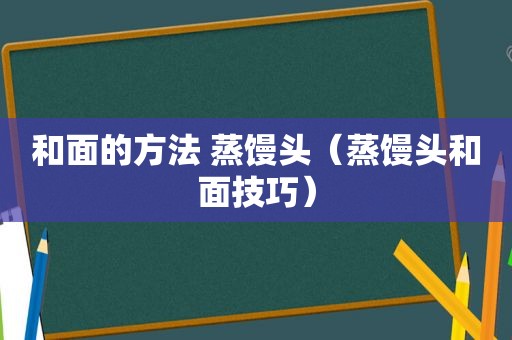 和面的方法 蒸馒头（蒸馒头和面技巧）